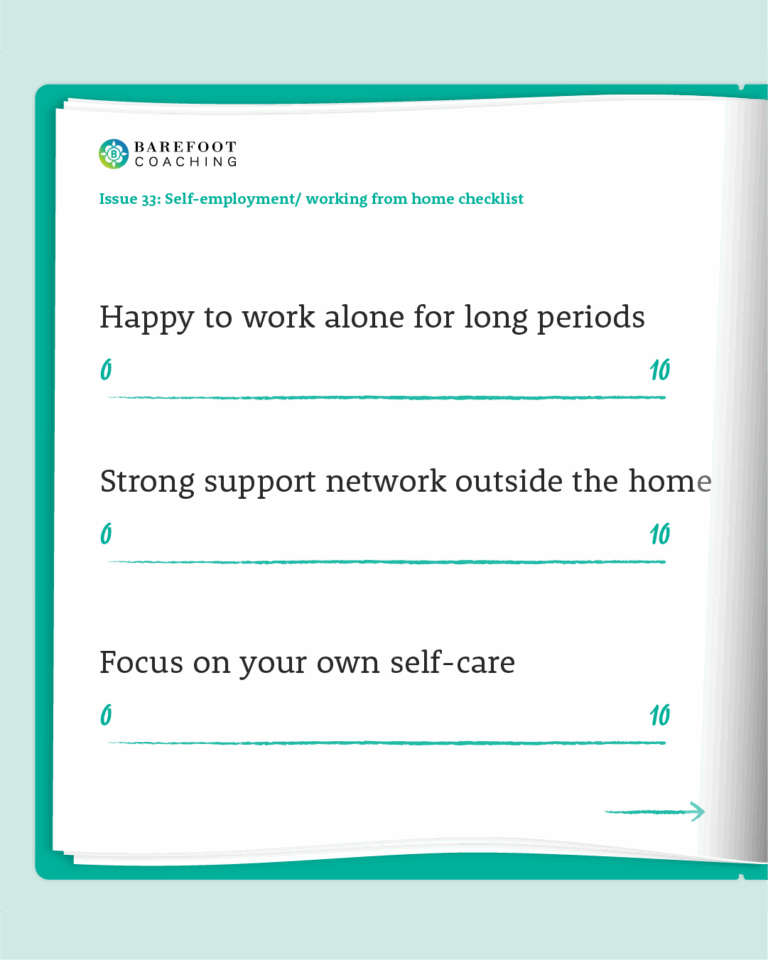 BAREFOOT
COACHING

Issue 33: Self-employment/ working from home checklist

Happy to work alone for long periods

0 10

Strong support network outside the home

0 10

Focus on your own self-care

0 10